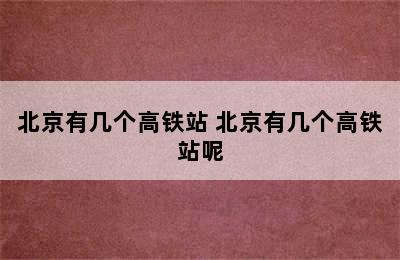 北京有几个高铁站 北京有几个高铁站呢